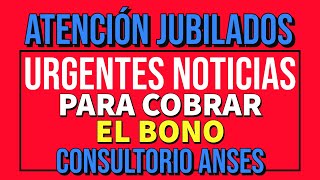 ATENCIÓN JUBILADOS
URGENTES NOTICIAS
PARA COBRAR
EL BONO
CONSULTORIO ANSES